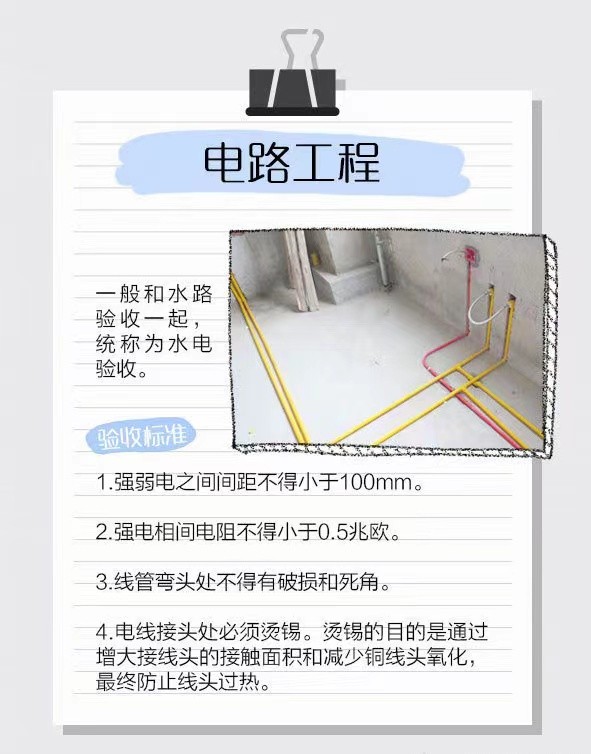 电路工程

一般和水路验收一起，统称为水电验收。

验收标准

1.强弱电之间间距不得小于100mm。

2.强电相间电阻不得小于0.5兆欧。

3.线管弯头处不得有破损和死角。

4.电线接头处必须烫锡。烫锡的目的是通过增大接线头的接触面积和减少铜线头氧化，最终防止线头过热。